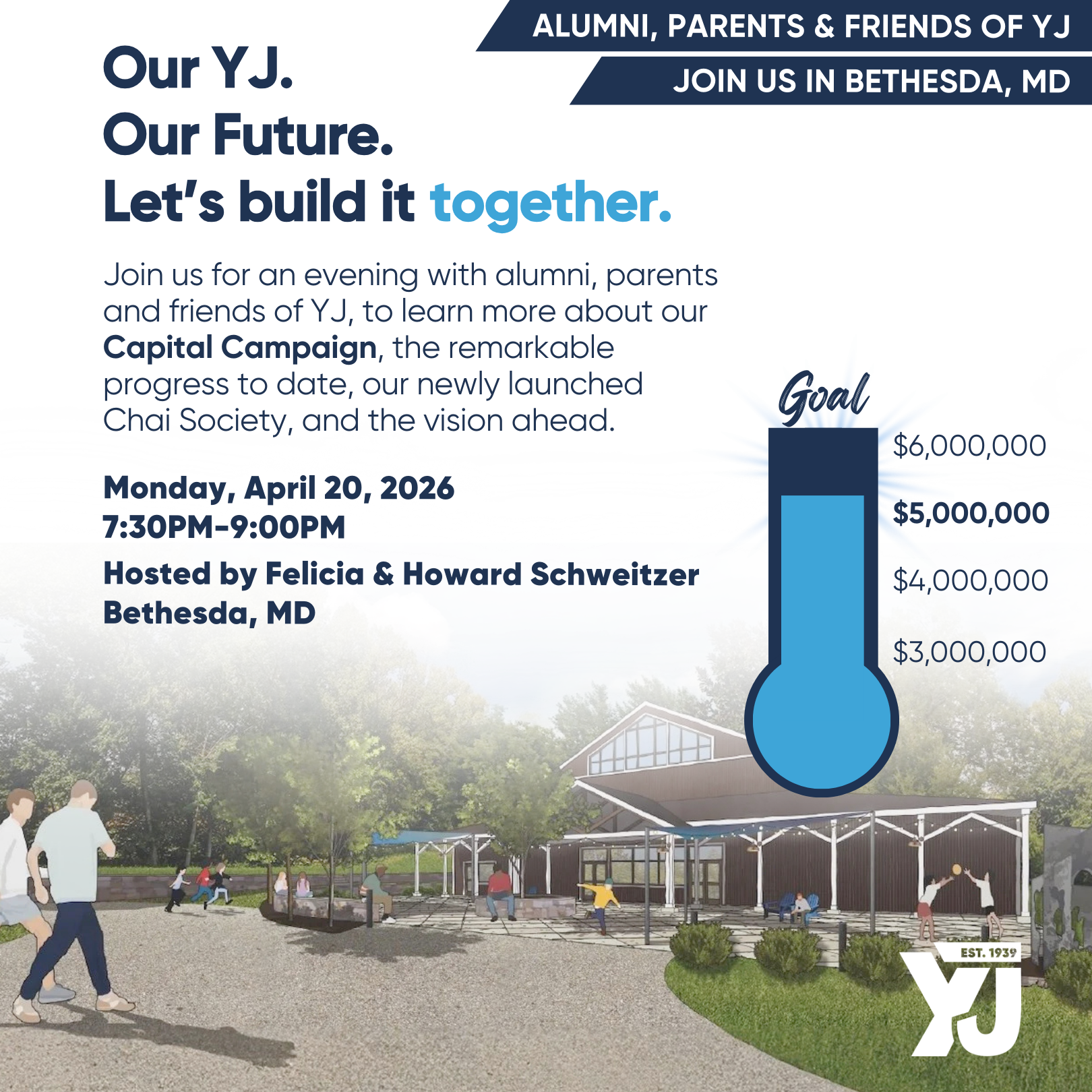 ALUMNI, PARENTS & FRIENDS OF YJ

JOIN US IN BETHESDA, MD

Our YJ.
Our Future.
Let's build it together.

Join us for an evening with alumni, parents and friends of YJ, to learn more about our Capital Campaign, the remarkable progress to date, our newly launched Chai Society, and the vision ahead.

Monday, April 20, 2026
7:30PM-9:00PM

Hosted by Felicia & Howard Schweitzer
Bethesda, MD

Goal

$6,000,000

$5,000,000

$4,000,000

$3,000,000

EST. 1939
YJ